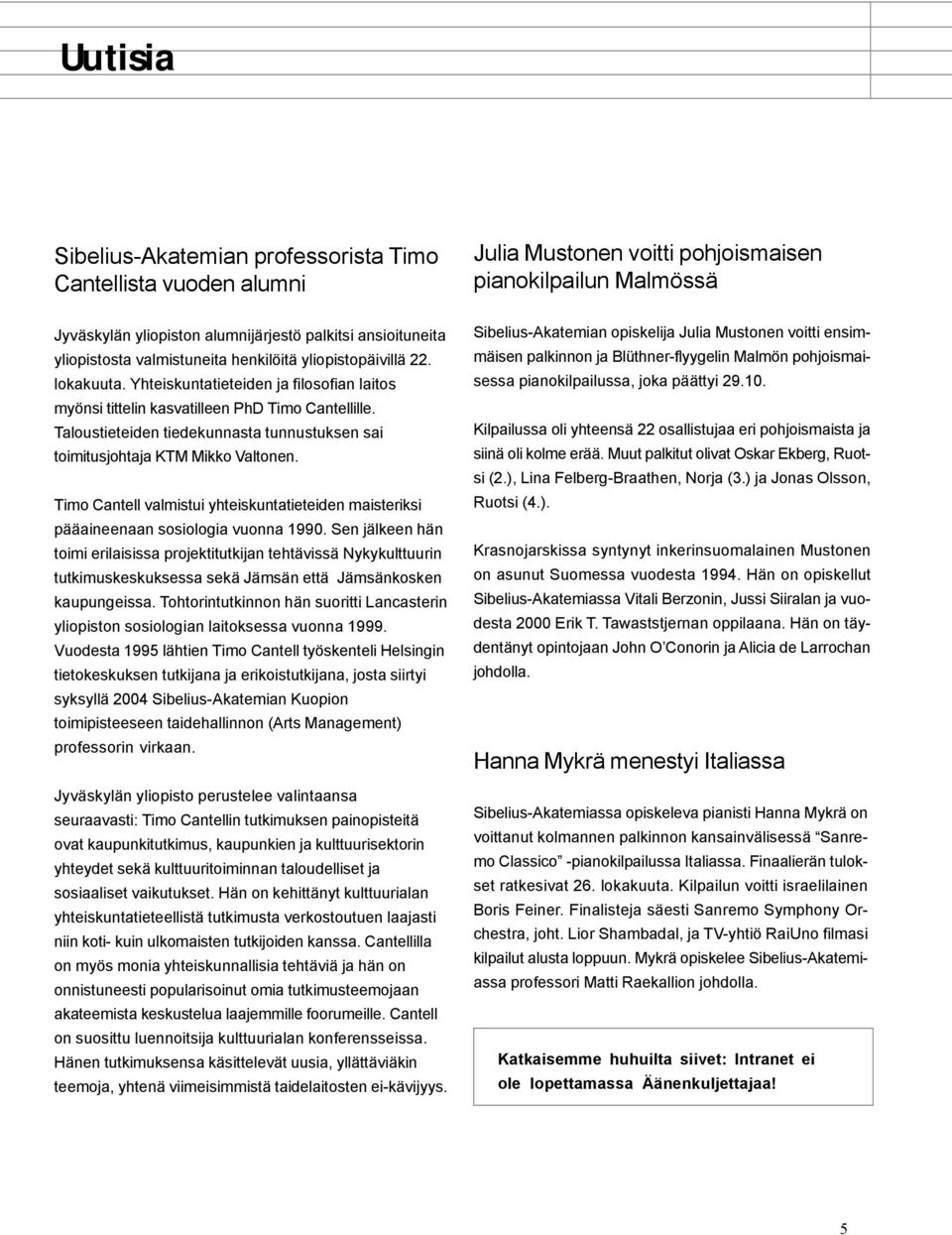 Uutisia

Sibelius-Akatemian professorista Timo Cantellista vuoden alumni

Jyväskylän yliopiston alumnijärjestö palkitsi ansioituneita yliopistosta valmistuneita henkilöitä yliopistopäivillä 22. lokakuuta. Yhteiskuntatieteiden ja filosofian laitos myönsi tittelin kasvatilleen PhD Timo Cantellille. Taloustieteiden tiedekunnasta tunnustuksen sai toimitusjohtaja KTM Mikko Valtonen.

Timo Cantell valmistui yhteiskuntatieteiden maisteriksi pääaineenaan sosiologia vuonna 1990. Sen jälkeen hän toimi erilaisissa projektitutkijan tehtävissä Nykykulttuurin tutkimuskeskuksessa sekä Jämsän että Jämsänkosken kaupungeissa. Tohtorintutkinnon hän suoritti Lancasterin yliopiston sosiologian laitoksessa vuonna 1999. Vuodesta 1995 lähtien Timo Cantell työskenteli Helsingin tietokeskuksen tutkijana ja erikoistutkijana, josta siirtyi syksyllä 2004 Sibelius-Akatemian Kuopion toimipisteeseen taidehallinnon (Arts Management) professorin virkaan.

Jyväskylän yliopisto perustelee valintaansa seuraavasti: Timo Cantellin tutkimuksen painopisteitä ovat kaupunkitutkimus, kaupunkien ja kulttuurisektorin yhteydet sekä kulttuuritoiminnan taloudelliset ja sosiaaliset vaikutukset. Hän on kehittänyt kulttuurialan yhteiskuntatieteellistä tutkimusta verkostoutuen laajasti niin koti- kuin ulkomaisten tutkijoiden kanssa. Cantellilla on myös monia yhteiskunnallisia tehtäviä ja hän on onnistuneesti popularisoinut omia tutkimusteemojaan akateemista keskustelua laajemmille foorumeille. Cantell on suosittu luennoitsija kulttuurialan konferensseissa. Hänen tutkimuksensa käsittelevät uusia, yllättäviäkin teemoja, yhtenä viimeisimmistä taidelaitosten ei-kävijyys.

Julia Mustonen voitti pohjoismaisen pianokilpailun Malmössä

Sibelius-Akatemian opiskelija Julia Mustonen voitti ensimmäisen palkinnon ja Blüthner-flyygelin Malmön pohjoismaisessa pianokilpailussa, joka päättyi 29.10.

Kilpailussa oli yhteensä 22 osallistujaa eri pohjoismaista ja siinä oli kolme erää. Muut palkitut olivat Oskar Ekberg, Ruotsi (2.), Lina Felberg-Braathen, Norja (3.) ja Jonas Olsson, Ruotsi (4.).

Krasnojarskissa syntynyt inkerinsuomalainen Mustonen on asunut Suomessa vuodesta 1994. Hän on opiskellut Sibelius-Akatemiassa Vitali Berzonin, Jussi Siiralan ja vuodesta 2000 Erik T. Tawaststjernan oppilaana. Hän on täydentänyt opintojaan John O'Conorin ja Alicia de Larrochan johdolla.

Hanna Mykrä menestyi Italiassa

Sibelius-Akatemiassa opiskeleva pianisti Hanna Mykrä on voittanut kolmannen palkinnon kansainvälisessä "Sanremo Classico" -pianokilpailussa Italiassa. Finaalierän tulokset ratkesivat 26. lokakuuta. Kilpailun voitti israelilainen Boris Feiner. Finalisteja säesti Sanremo Symphony Orchestra, joht. Lior Shambadal, ja TV-yhtiö RaiUno filmasi kilpailut alusta loppuun. Mykrä opiskelee Sibelius-Akatemiassa professori Matti Raekallion johdolla.

Katkaisemme huhuilta siivet: Intranet ei ole lopettamassa Äänenkuljettajaa!

5